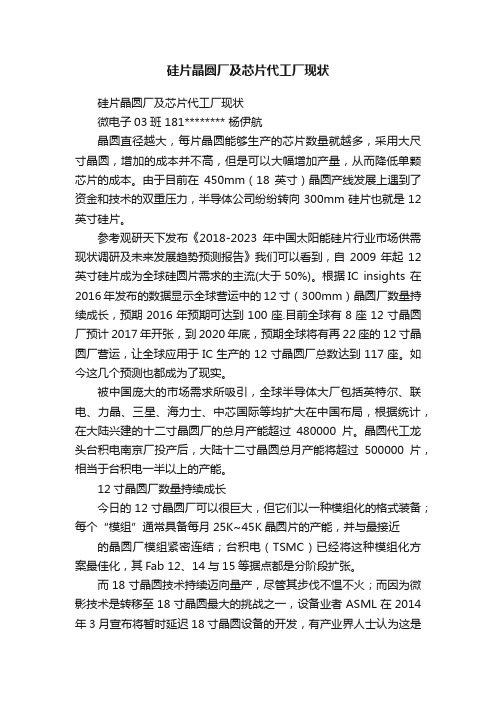 硅片晶圆厂及芯片代工厂现状

硅片晶圆厂及芯片代工厂现状

微电子 03 班 181******** 杨伊航

晶圆直径越大，每片晶圆能够生产的芯片数量就越多，采用大尺寸晶圆，增加的成本并不高，但是可以大幅增加产量，从而降低单颗芯片的成本。由于目前在 450mm（18 英寸）晶圆产线发展上遇到了资金和技术的双重压力，半导体公司纷纷转向 300mm 硅片也就是 12 英寸硅片。

参考观研天下发布《2018-2023 年中国太阳能硅片行业市场供需现状调研及未来发展趋势预测报告》我们可以看到，自 2009 年起 12 英寸硅片成为全球硅圆片需求的主流(大于 50%)。根据 IC insights 在 2016 年发布的数据显示全球营运中的 12 寸（300mm）晶圆厂数量持续成长，预期 2016 年预期可达到 100 座.目前全球有 8 座 12 寸晶圆厂预计 2017 年开张，到 2020 年底，预期全球将有再 22 座的 12 寸晶圆厂营运，让全球应用于 IC 生产的 12 寸晶圆厂总数达到 117 座。如今这几个预测也都成为了现实。

被中国庞大的市场需求所吸引，全球半导体大厂包括英特尔、联电、力晶、三星、海力士、中芯国际等均扩大在中国布局，根据统计，在大陆兴建的十二寸晶圆厂的总月产能超过 480000 片。晶圆代工龙头台积电南京厂投产后，大陆十二寸晶圆总月产能将超过 500000 片，相当于台积电一半以上的产能。

12 寸晶圆厂数量持续成长

今日的 12 寸晶圆厂可以很巨大，但它们以一种模组化的格式装备；每个“模组”通常具备每月 25K~45K 晶圆片的产能，并与最接近

的晶圆厂模组紧密连结；台积电（TSMC）已经将这种模组化方案最佳化，其 Fab 12、14 与 15 等据点都是分阶段扩张。

而 18 寸晶圆技术持续迈向量产，尽管其步伐不愠不火；而因为微影技术是转移至 18 寸晶圆最大的挑战之一，设备业者 ASML 在 2014 年 3 月宣布将暂时延迟 18 寸晶圆设备的开发，有产业界人士认为这是